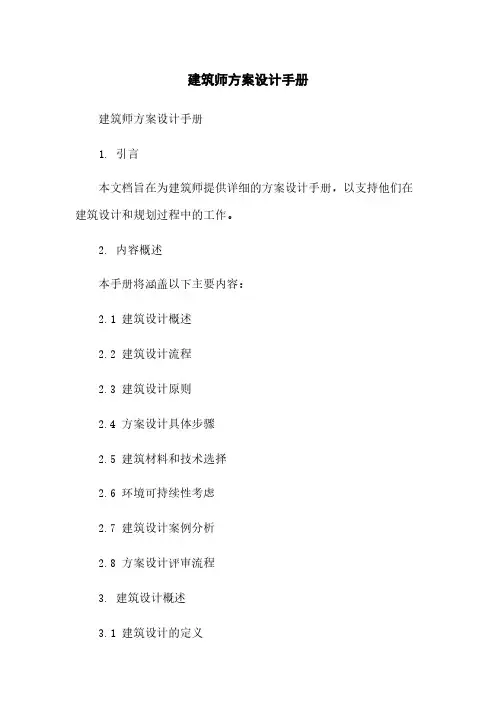 建筑师方案设计手册

建筑师方案设计手册

1. 引言

本文档旨在为建筑师提供详细的方案设计手册，以支持他们在建筑设计和规划过程中的工作。

2. 内容概述

本手册将涵盖以下主要内容：

2.1 建筑设计概述

2.2 建筑设计流程

2.3 建筑设计原则

2.4 方案设计具体步骤

2.5 建筑材料和技术选择

2.6 环境可持续性考虑

2.7 建筑设计案例分析

2.8 方案设计评审流程

3. 建筑设计概述

3.1 建筑设计的定义